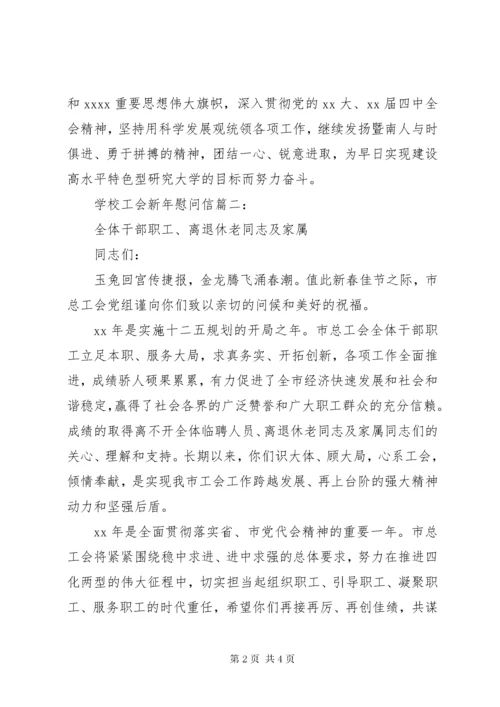 和 xxxx 重要思想伟大旗帜，深入贯彻党的 xx 大、xx 届四中全会精神，坚持用科学发展观统领各项工作，继续发扬暨南人与时俱进、勇于拼搏的精神，团结一心、锐意进取，为早日实现建设高水平特色型研究大学的目标而努力奋斗。

学校工会新年慰问信篇二：

全体干部职工、离退休老同志及家属

同志们：

玉兔回宫传捷报，金龙腾飞涌春潮。值此新春佳节之际，市总工会党组谨向你们致以亲切的问候和美好的祝福。

xx 年是实施十二五规划的开局之年。市总工会全体干部职工立足本职、服务大局，求真务实、开拓创新，各项工作全面推进，成绩骄人硕果累累，有力促进了全市经济快速发展和社会和谐稳定，赢得了社会各界的广泛赞誉和广大职工群众的充分信赖。成绩的取得离不开全体临聘人员、离退休老同志及家属同志们的关心、理解和支持。长期以来，你们识大体、顾大局，心系工会，倾情奉献，是实现我市工会工作跨越发展、再上台阶的强大精神动力和坚强后盾。

xx 年是全面贯彻落实省、市党代会精神的重要一年。市总工会将紧紧围绕稳中求进、进中求强的总体要求，努力在推进四化两型的伟大征程中，切实担当起组织职工、引导职工、凝聚职工、服务职工的时代重任，希望你们再接再厉、再创佳绩，共谋

第 2 页 共 4 页